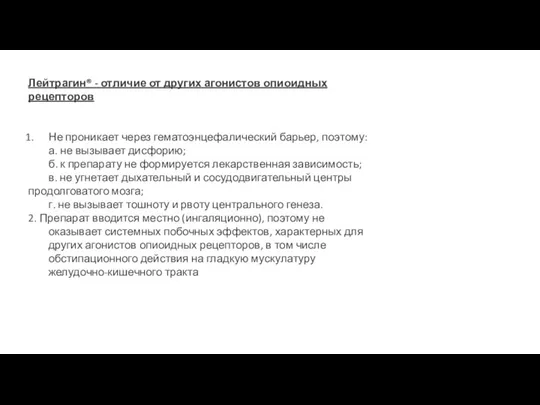 Лейтрагин® - отличие от других агонистов опиоидных рецепторов

1. Не проникает через гематоэнцефалический барьер, поэтому:
а. не вызывает дисфорию;
б. к препарату не формируется лекарственная зависимость;
в. не угнетает дыхательный и сосудодвигательный центры продолговатого мозга;
г. не вызывает тошноту и рвоту центрального генеза.
2. Препарат вводится местно (ингаляционно), поэтому не оказывает системных побочных эффектов, характерных для других агонистов опиоидных рецепторов, в том числе обстипационного действия на гладкую мускулатуру желудочно-кишечного тракта